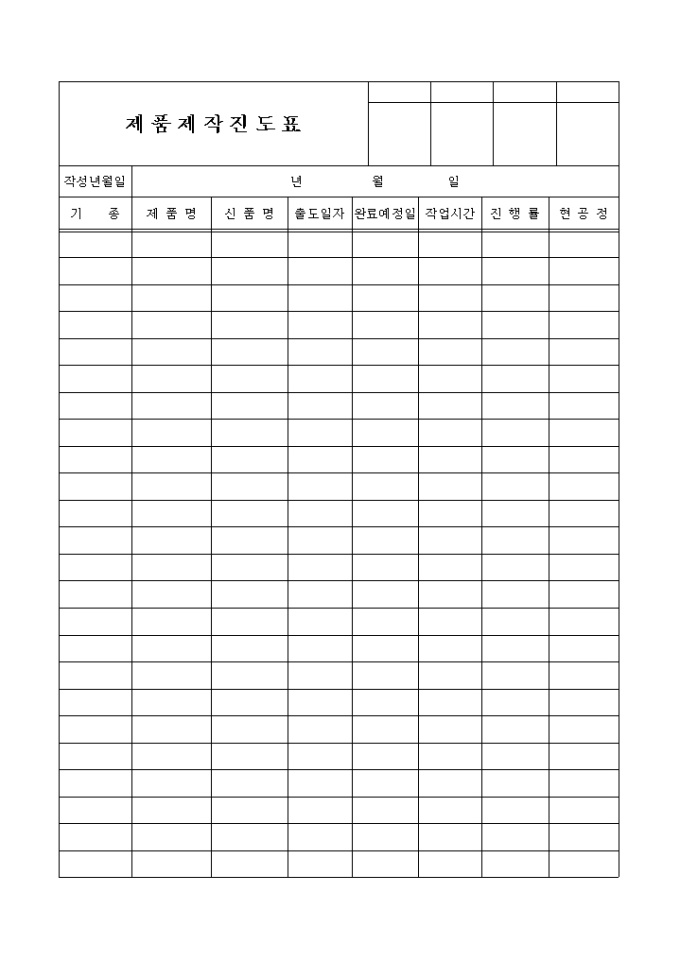 제품제작진도표

작성년월일 년 월 일

| 기 종 | 제 품 명 | 신 품 명 | 출도일자 | 완료예정일 | 작업시간 | 진 행 률 | 현 공 정 |
|---|---|---|---|---|---|---|---|
| | | | | | | | |
| | | | | | | | |
| | | | | | | | |
| | | | | | | | |
| | | | | | | | |
| | | | | | | | |
| | | | | | | | |
| | | | | | | | |
| | | | | | | | |
| | | | | | | | |
| | | | | | | | |
| | | | | | | | |
| | | | | | | | |
| | | | | | | | |
| | | | | | | | |
| | | | | | | | |
| | | | | | | | |
| | | | | | | | |
| | | | | | | | |
| | | | | | | | |
| | | | | | | | |
| | | | | | | | |
| | | | | | | | |
| | | | | | | | |